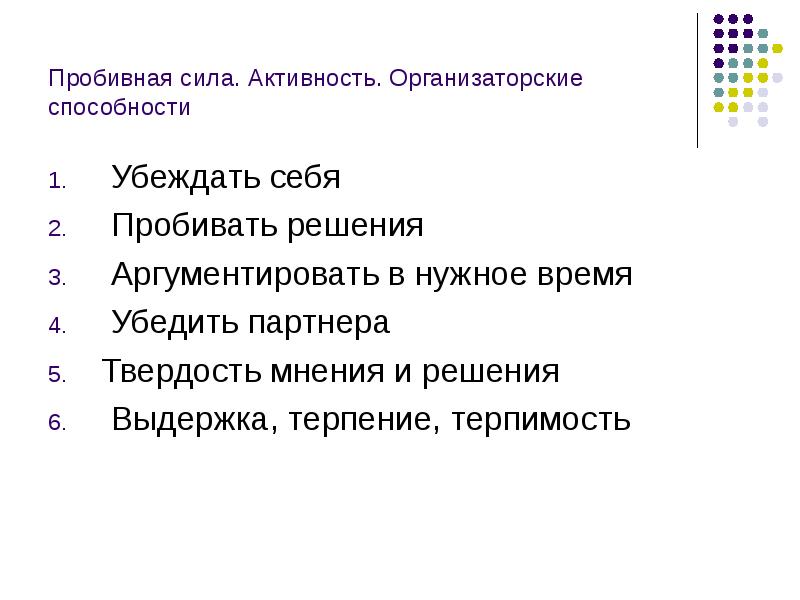 Пробивная сила. Активность. Организаторские способности

1. Убеждать себя
2. Пробивать решения
3. Аргументировать в нужное время
4. Убедить партнера
5. Твердость мнения и решения
6. Выдержка, терпение, терпимость